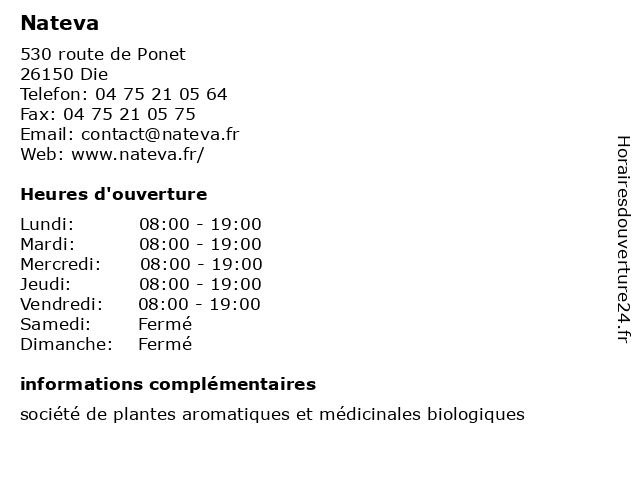 Nateva

530 route de Ponet
26150 Die
Telefon: 04 75 21 05 64
Fax: 04 75 21 05 75
Email: contact@nateva.fr
Web: www.nateva.fr/

Heures d'ouverture

| | |
|---|---|
| Lundi: | 08:00 - 19:00 |
| Mardi: | 08:00 - 19:00 |
| Mercredi: | 08:00 - 19:00 |
| Jeudi: | 08:00 - 19:00 |
| Vendredi: | 08:00 - 19:00 |
| Samedi: | Fermé |
| Dimanche: | Fermé |

informations complémentaires

société de plantes aromatiques et médicinales biologiques

Horairesdouverture24.fr